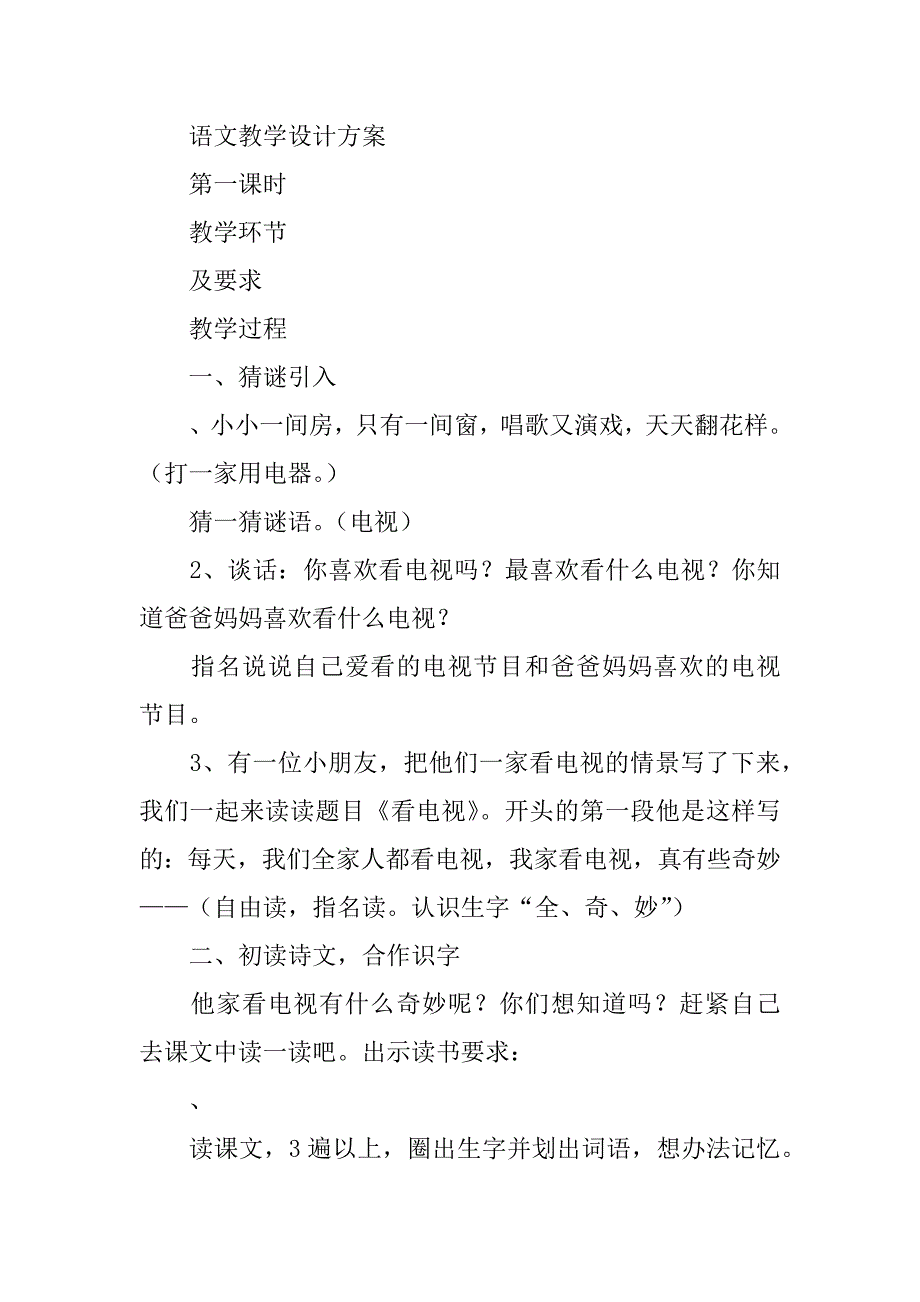 语文教学设计方案

第一课时

教学环节

及要求

教学过程

一、猜谜引入

、小小一间房，只有一间窗，唱歌又演戏，天天翻花样。（打一家用电器。）

猜一猜谜语。（电视）

2、谈话：你喜欢看电视吗？最喜欢看什么电视？你知道爸爸妈妈喜欢看什么电视？

指名说说自己爱看的电视节目和爸爸妈妈喜欢的电视节目。

3、有一位小朋友，把他们一家看电视的情景写了下来，我们一起来读读题目《看电视》。开头的第一段他是这样写的：每天，我们全家人都看电视，我家看电视，真有些奇妙——（自由读，指名读。认识生字“全、奇、妙”）

二、初读诗文，合作识字

他家看电视有什么奇妙呢？你们想知道吗？赶紧自己去课文中读一读吧。出示读书要求：

、

读课文，3遍以上，圈出生字并划出词语，想办法记忆。